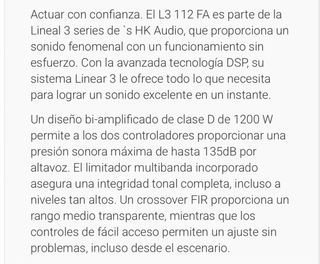 Actuar con confianza. El L3 112 FA es parte de la Lineal 3 series de `s HK Audio, que proporciona un sonido fenomenal con un funcionamiento sin esfuerzo. Con la avanzada tecnología DSP, su sistema Linear 3 le ofrece todo lo que necesita para lograr un sonido excelente en un instante.

Un diseño bi-amplificado de clase D de 1200 W permite a los dos controladores proporcionar una presión sonora máxima de hasta 135dB por altavoz. El limitador multibanda incorporado asegura una integridad tonal completa, incluso a niveles tan altos. Un crossover FIR proporciona un rango medio transparente, mientras que los controles de fácil acceso permiten un ajuste sin problemas, incluso desde el escenario.